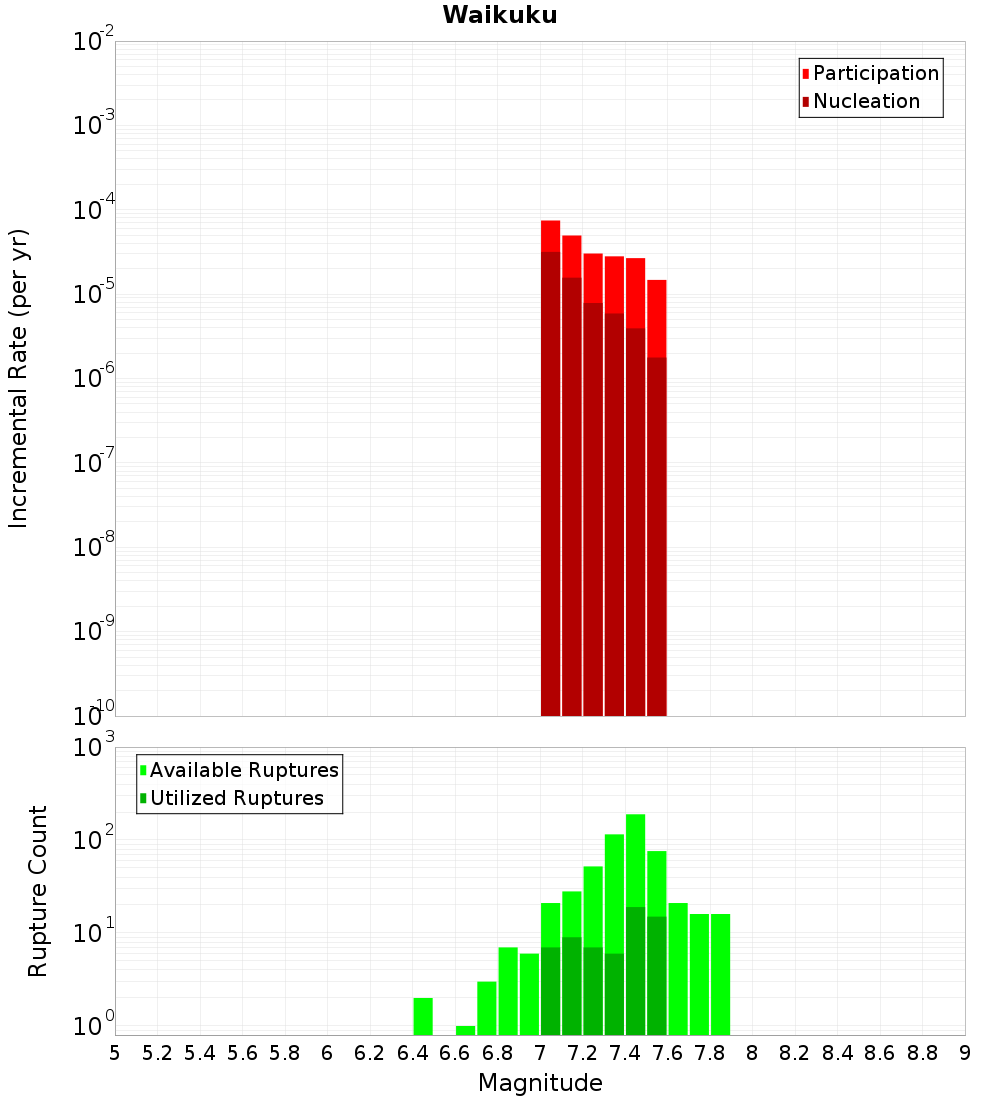 Waikuku

Participation
Nucleation

Incremental Rate (per yr)

$10^{-2}$
$10^{-3}$
$10^{-4}$
$10^{-5}$
$10^{-6}$
$10^{-7}$
$10^{-8}$
$10^{-9}$
$10^{-10}$

Available Ruptures
Utilized Ruptures

Rupture Count

$10^{3}$
$10^{2}$
$10^{1}$
$10^{0}$

5 5.2 5.4 5.6 5.8 6 6.2 6.4 6.6 6.8 7 7.2 7.4 7.6 7.8 8 8.2 8.4 8.6 8.8 9

Magnitude